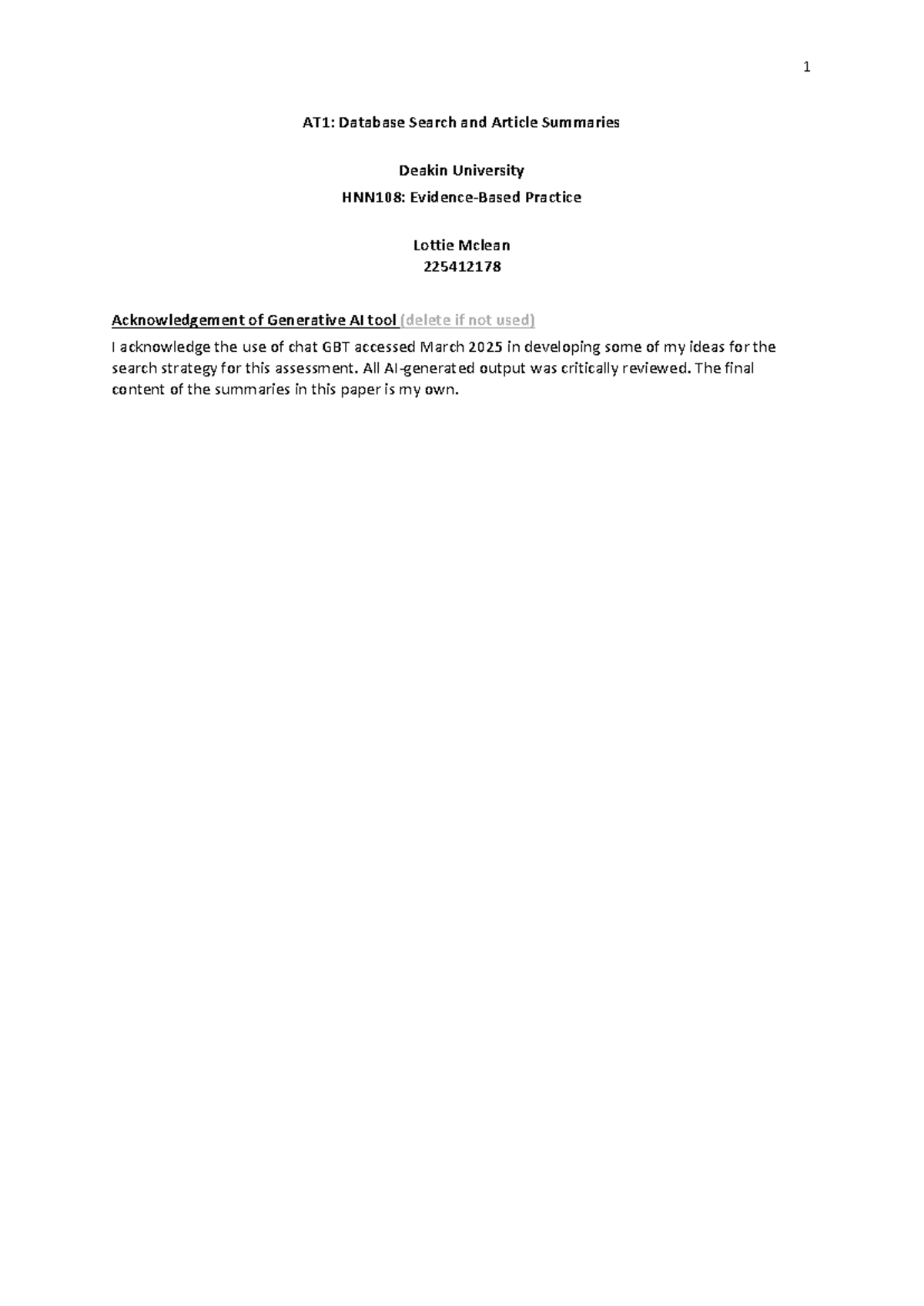 1

AT1: Database Search and Article Summaries

Deakin University

HNN108: Evidence-Based Practice

Lottie Mclean

225412178

Acknowledgement of Generative AI tool (delete if not used)

I acknowledge the use of chat GBT accessed March 2025 in developing some of my ideas for the search strategy for this assessment. All AI-generated output was critically reviewed. The final content of the summaries in this paper is my own.